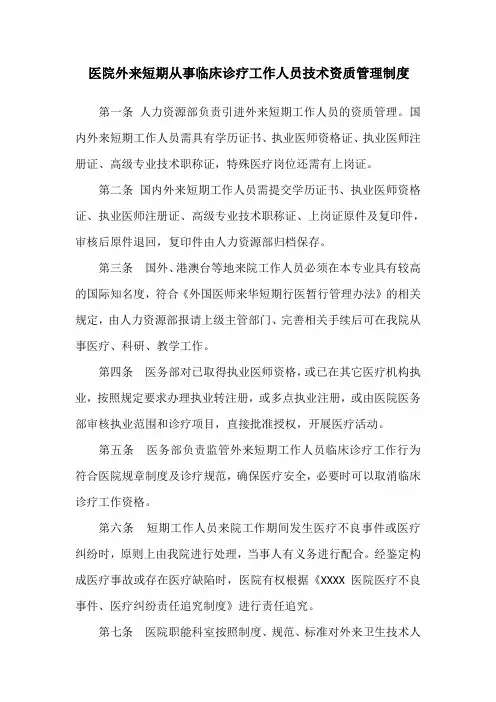 医院外来短期从事临床诊疗工作人员技术资质管理制度

第一条 人力资源部负责引进外来短期工作人员的资质管理。国内外来短期工作人员需具有学历证书、执业医师资格证、执业医师注册证、高级专业技术职称证，特殊医疗岗位还需有上岗证。

第二条 国内外来短期工作人员需提交学历证书、执业医师资格证、执业医师注册证、高级专业技术职称证、上岗证原件及复印件，审核后原件退回，复印件由人力资源部归档保存。

第三条 国外、港澳台等地来院工作人员必须在本专业具有较高的国际知名度，符合《外国医师来华短期行医暂行管理办法》的相关规定，由人力资源部报请上级主管部门、完善相关手续后可在我院从事医疗、科研、教学工作。

第四条 医务部对已取得执业医师资格，或已在其它医疗机构执业，按照规定要求办理执业转注册，或多点执业注册，或由医院医务部审核执业范围和诊疗项目，直接批准授权，开展医疗活动。

第五条 医务部负责监管外来短期工作人员临床诊疗工作行为符合医院规章制度及诊疗规范，确保医疗安全，必要时可以取消临床诊疗工作资格。

第六条 短期工作人员来院工作期间发生医疗不良事件或医疗纠纷时，原则上由我院进行处理，当事人有义务进行配合。经鉴定构成医疗事故或存在医疗缺陷时，医院有权根据《XXXX 医院医疗不良事件、医疗纠纷责任追究制度》进行责任追究。

第七条 医院职能科室按照制度、规范、标准对外来卫生技术人